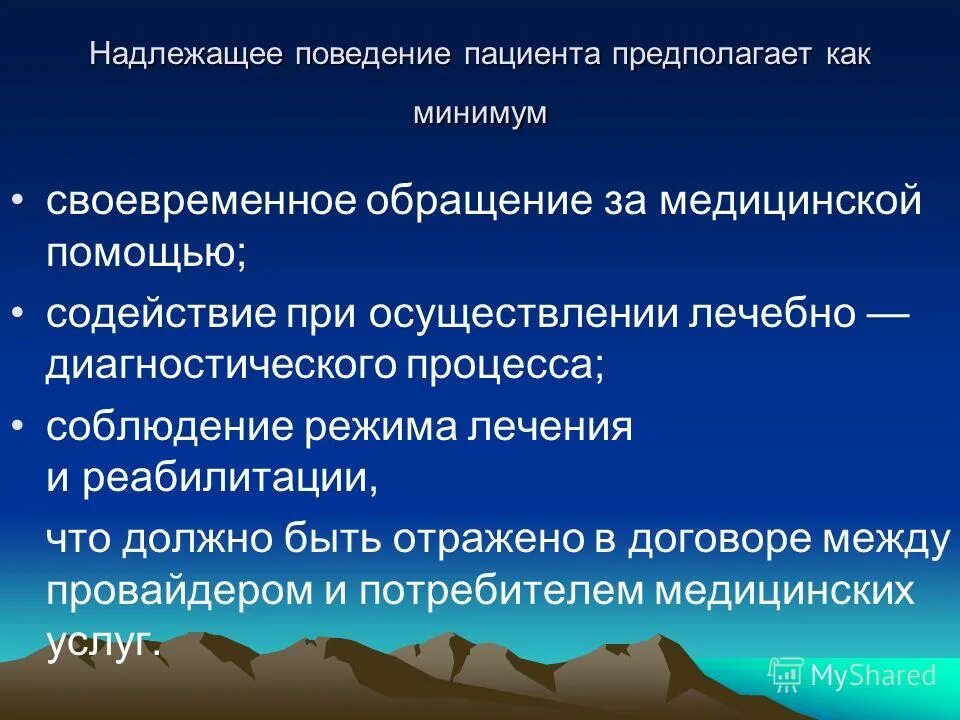 Надлежащее поведение пациента предполагает как минимум

• своевременное обращение за медицинской помощью;
• содействие при осуществлении лечебно — диагностического процесса;
• соблюдение режима лечения и реабилитации,

что должно быть отражено в договоре между провайдером и потребителем медицинских услуг.

MyShared